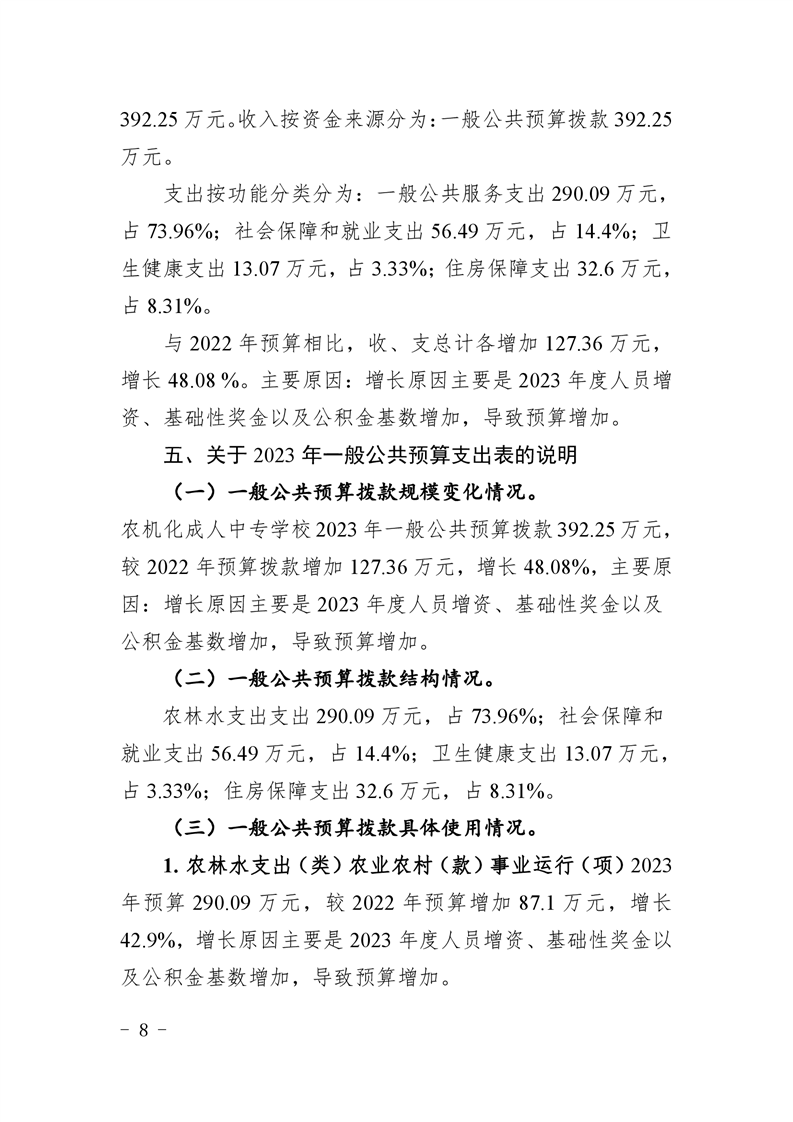 392.25 万元。收入按资金来源分为：一般公共预算拨款 392.25 万元。

支出按功能分类分为：一般公共服务支出 290.09 万元，占 73.96%；社会保障和就业支出 56.49 万元，占 14.4%；卫生健康支出 13.07 万元，占 3.33%；住房保障支出 32.6 万元，占 8.31%。

与 2022 年预算相比，收、支总计各增加 127.36 万元，增长 48.08 %。主要原因：增长原因主要是 2023 年度人员增资、基础性奖金以及公积金基数增加，导致预算增加。

五、关于 2023 年一般公共预算支出表的说明

（一）一般公共预算拨款规模变化情况。

农机化成人中专学校 2023 年一般公共预算拨款 392.25 万元，较 2022 年预算拨款增加 127.36 万元，增长 48.08%，主要原因：增长原因主要是 2023 年度人员增资、基础性奖金以及公积金基数增加，导致预算增加。

（二）一般公共预算拨款结构情况。

农林水支出支出 290.09 万元，占 73.96%；社会保障和就业支出 56.49 万元，占 14.4%；卫生健康支出 13.07 万元，占 3.33%；住房保障支出 32.6 万元，占 8.31%。

（三）一般公共预算拨款具体使用情况。

1. 农林水支出（类）农业农村（款）事业运行（项）2023 年预算 290.09 万元，较 2022 年预算增加 87.1 万元，增长 42.9%，增长原因主要是 2023 年度人员增资、基础性奖金以及公积金基数增加，导致预算增加。

－ 8 －